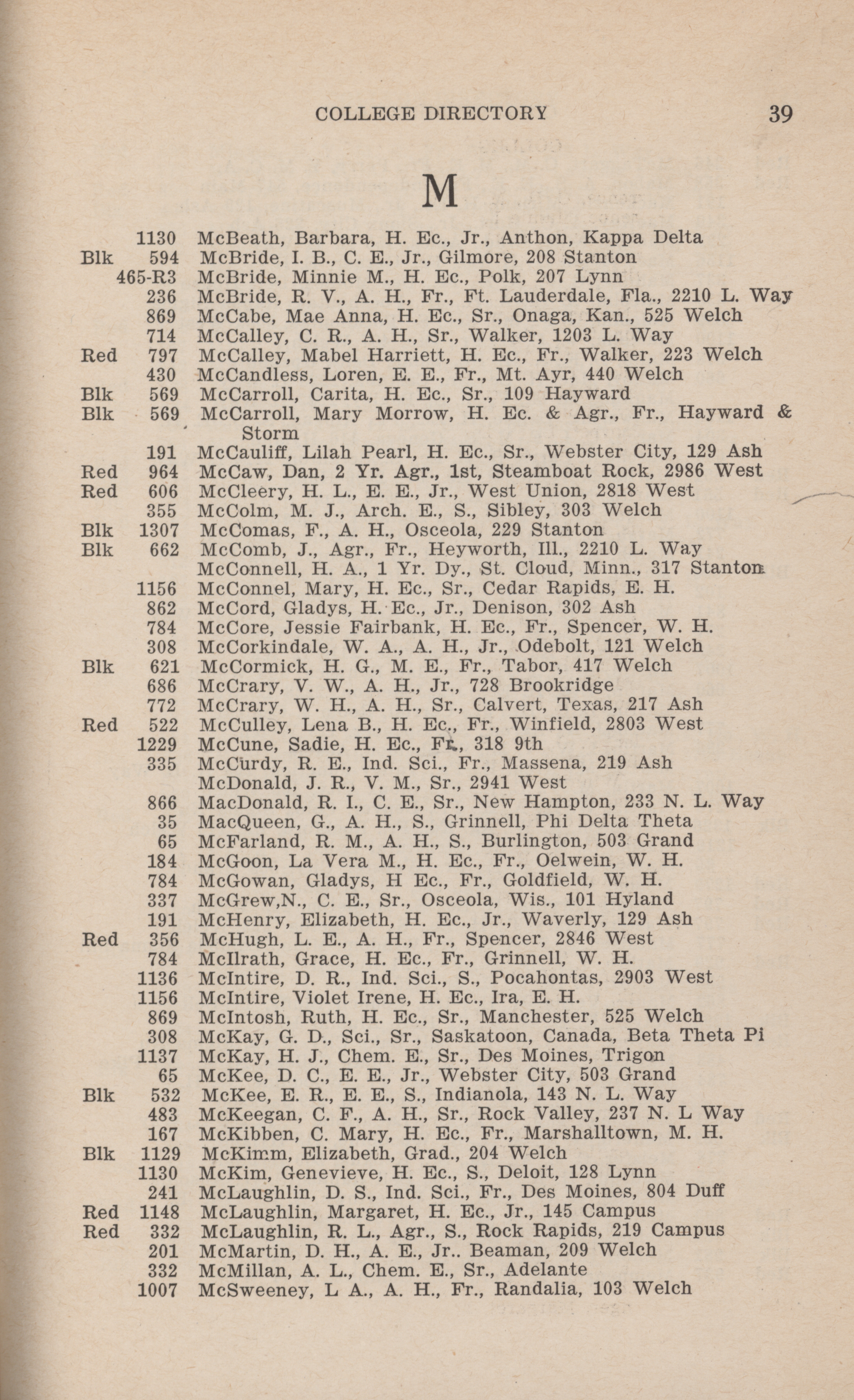 COLLEGE DIRECTORY 39

M

1130 McBeath, Barbara, H. Ec., Jr., Anthon, Kappa Delta
Blk 594 McBride, I. B., C. E., Jr., Gilmore, 208 Stanton
465-R3 McBride, Minnie M., H. Ec., Polk, 207 Lynn
236 McBride, R. V., A. H., Fr., Ft. Lauderdale, Fla., 2210 L. Way
869 McCabe, Mae Anna, H. Ec., Sr., Onaga, Kan., 525 Welch
714 McCalley, C. R., A. H., Sr., Walker, 1203 L. Way
Red 797 McCalley, Mabel Harriett, H. Ec., Fr., Walker, 223 Welch
430 McCandless, Loren, E. E., Fr., Mt. Ayr, 440 Welch
Blk 569 McCarroll, Carita, H. Ec., Sr., 109 Hayward
Blk 569 McCarroll, Mary Morrow, H. Ec. & Agr., Fr., Hayward & Storm
191 McCauliff, Lilah Pearl, H. Ec., Sr., Webster City, 129 Ash
Red 964 McCaw, Dan, 2 Yr. Agr., 1st, Steamboat Rock, 2986 West
Red 606 McCleery, H. L., E. E., Jr., West Union, 2818 West
355 McColm, M. J., Arch. E., S., Sibley, 303 Welch
Blk 1307 McComas, F., A. H., Osceola, 229 Stanton
Blk 662 McComb, J., Agr., Fr., Heyworth, Ill., 2210 L. Way
McConnell, H. A., 1 Yr. Dy., St. Cloud, Minn., 317 Stanton
1156 McConnel, Mary, H. Ec., Sr., Cedar Rapids, E. H.
862 McCord, Gladys, H. Ec., Jr., Denison, 302 Ash
784 McCore, Jessie Fairbank, H. Ec., Fr., Spencer, W. H.
308 McCorkindale, W. A., A. H., Jr., Odebolt, 121 Welch
Blk 621 McCormick, H. G., M. E., Fr., Tabor, 417 Welch
686 McCrary, V. W., A. H., Jr., 728 Brookridge
772 McCrary, W. H., A. H., Sr., Calvert, Texas, 217 Ash
Red 522 McCulley, Lena B., H. Ec., Fr., Winfield, 2803 West
1229 McCune, Sadie, H. Ec., Fr., 318 9th
335 McCurdy, R. E., Ind. Sci., Fr., Massena, 219 Ash
McDonald, J. R., V. M., Sr., 2941 West
866 MacDonald, R. I., C. E., Sr., New Hampton, 233 N. L. Way
35 MacQueen, G., A. H., S., Grinnell, Phi Delta Theta
65 McFarland, R. M., A. H., S., Burlington, 503 Grand
184 McGoon, La Vera M., H. Ec., Fr., Oelwein, W. H.
784 McGowan, Gladys, H Ec., Fr., Goldfield, W. H.
337 McGrew,N., C. E., Sr., Osceola, Wis., 101 Hyland
191 McHenry, Elizabeth, H. Ec., Jr., Waverly, 129 Ash
Red 356 McHugh, L. E., A. H., Fr., Spencer, 2846 West
784 McIlrath, Grace, H. Ec., Fr., Grinnell, W. H.
1136 McIntire, D. R., Ind. Sci., S., Pocahontas, 2903 West
1156 McIntire, Violet Irene, H. Ec., Ira, E. H.
869 McIntosh, Ruth, H. Ec., Sr., Manchester, 525 Welch
308 McKay, G. D., Sci., Sr., Saskatoon, Canada, Beta Theta Pi
1137 McKay, H. J., Chem. E., Sr., Des Moines, Trigon
65 McKee, D. C., E. E., Jr., Webster City, 503 Grand
Blk 532 McKee, E. R., E. E., S., Indianola, 143 N. L. Way
483 McKeegan, C. F., A. H., Sr., Rock Valley, 237 N. L Way
167 McKibben, C. Mary, H. Ec., Fr., Marshalltown, M. H.
Blk 1129 McKimm, Elizabeth, Grad., 204 Welch
1130 McKim, Genevieve, H. Ec., S., Deloit, 128 Lynn
241 McLaughlin, D. S., Ind. Sci., Fr., Des Moines, 804 Duff
Red 1148 McLaughlin, Margaret, H. Ec., Jr., 145 Campus
Red 332 McLaughlin, R. L., Agr., S., Rock Rapids, 219 Campus
201 McMartin, D. H., A. E., Jr.. Beaman, 209 Welch
332 McMillan, A. L., Chem. E., Sr., Adelante
1007 McSweeney, L A., A. H., Fr., Randalia, 103 Welch